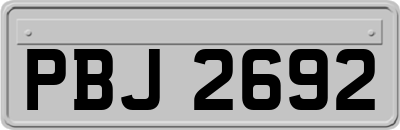 PBJ 2692